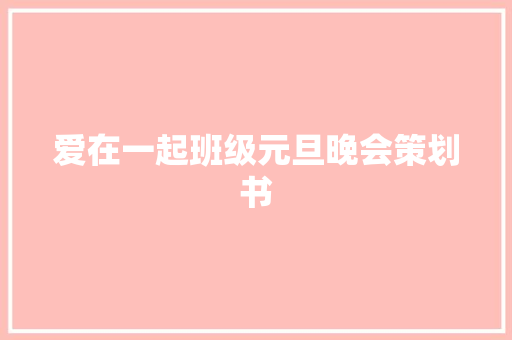 爱在一起班级元旦晚会策划书